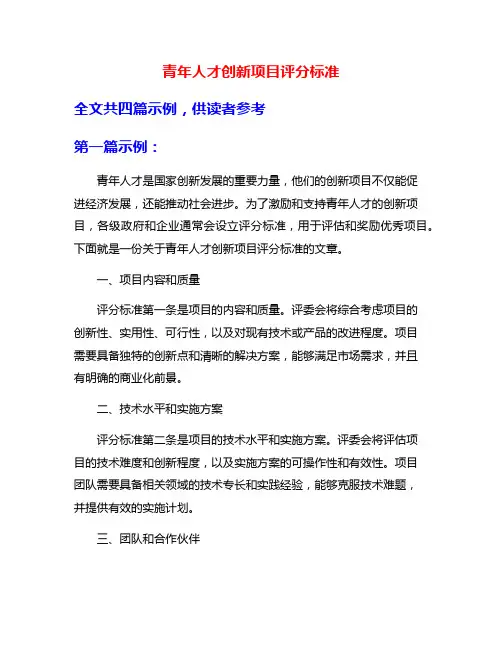 青年人才创新项目评分标准

全文共四篇示例，供读者参考

第一篇示例：

青年人才是国家创新发展的重要力量，他们的创新项目不仅能促进经济发展，还能推动社会进步。为了激励和支持青年人才的创新项目，各级政府和企业通常会设立评分标准，用于评估和奖励优秀项目。下面就是一份关于青年人才创新项目评分标准的文章。

一、项目内容和质量

评分标准第一条是项目的内容和质量。评委会将综合考虑项目的创新性、实用性、可行性，以及对现有技术或产品的改进程度。项目需要具备独特的创新点和清晰的解决方案，能够满足市场需求，并且有明确的商业化前景。

二、技术水平和实施方案

评分标准第二条是项目的技术水平和实施方案。评委会将评估项目的技术难度和创新程度，以及实施方案的可操作性和有效性。项目团队需要具备相关领域的技术专长和实践经验，能够克服技术难题，并提供有效的实施计划。

三、团队和合作伙伴